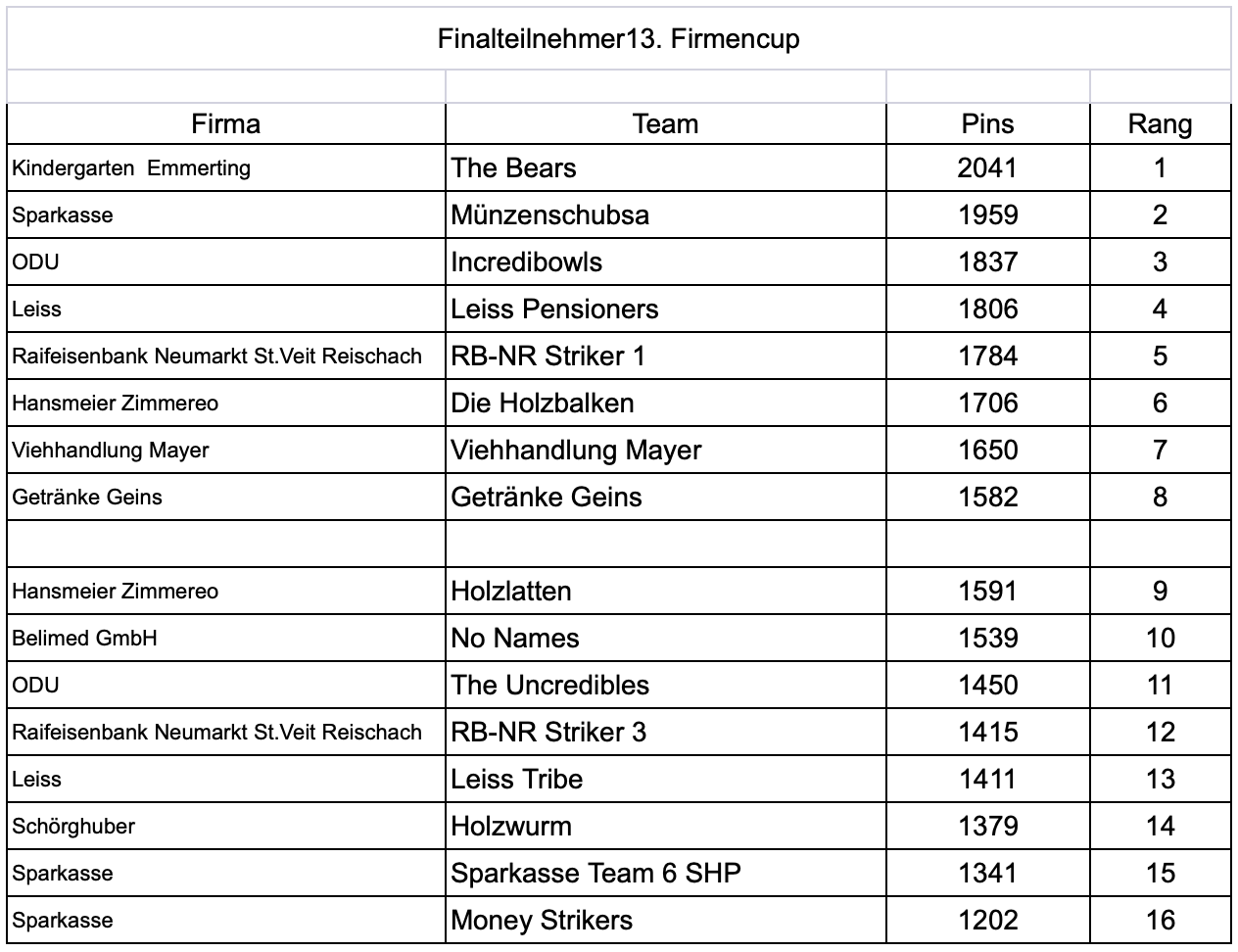 Finalteilnehmer13. Firmencup

| Firma | Team | Pins | Rang |
|---|---|---|---|
| Kindergarten  Emmerting | The Bears | 2041 | 1 |
| Sparkasse | Münzenschubsa | 1959 | 2 |
| ODU | Incredibowls | 1837 | 3 |
| Leiss | Leiss Pensioners | 1806 | 4 |
| Raifeisenbank Neumarkt St.Veit Reischach | RB-NR Striker 1 | 1784 | 5 |
| Hansmeier Zimmereo | Die Holzbalken | 1706 | 6 |
| Viehhandlung Mayer | Viehhandlung Mayer | 1650 | 7 |
| Getränke Geins | Getränke Geins | 1582 | 8 |
| | | | |
| Hansmeier Zimmereo | Holzlatten | 1591 | 9 |
| Belimed GmbH | No Names | 1539 | 10 |
| ODU | The Uncredibles | 1450 | 11 |
| Raifeisenbank Neumarkt St.Veit Reischach | RB-NR Striker 3 | 1415 | 12 |
| Leiss | Leiss Tribe | 1411 | 13 |
| Schörghuber | Holzwurm | 1379 | 14 |
| Sparkasse | Sparkasse Team 6 SHP | 1341 | 15 |
| Sparkasse | Money Strikers | 1202 | 16 |